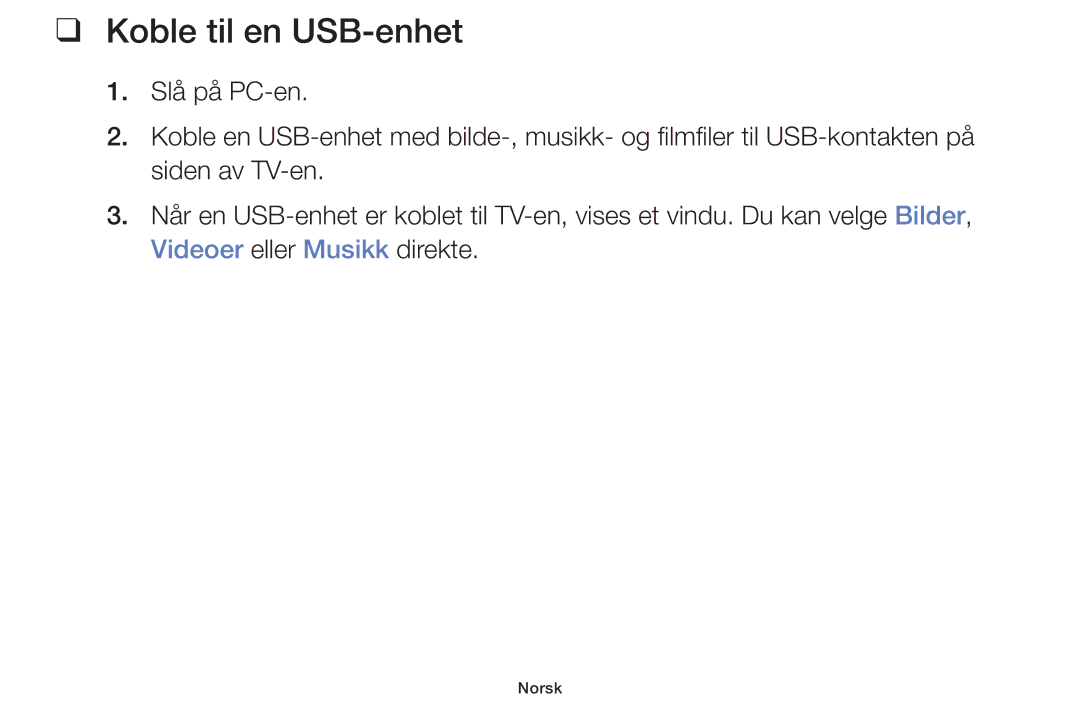 ❑ Koble til en USB-enhet

1. Slå på PC-en.

2. Koble en USB-enhet med bilde-, musikk- og filmfiler til USB-kontakten på siden av TV-en.

3. Når en USB-enhet er koblet til TV-en, vises et vindu. Du kan velge Bilder, Videoer eller Musikk direkte.

Norsk